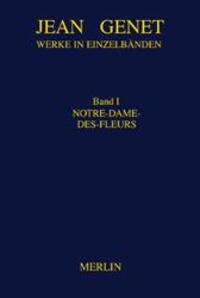 JEAN GENET
WERKE IN EINZELBÄNDEN

Band I
NOTRE-DAME-DES-FLEURS

MERLIN